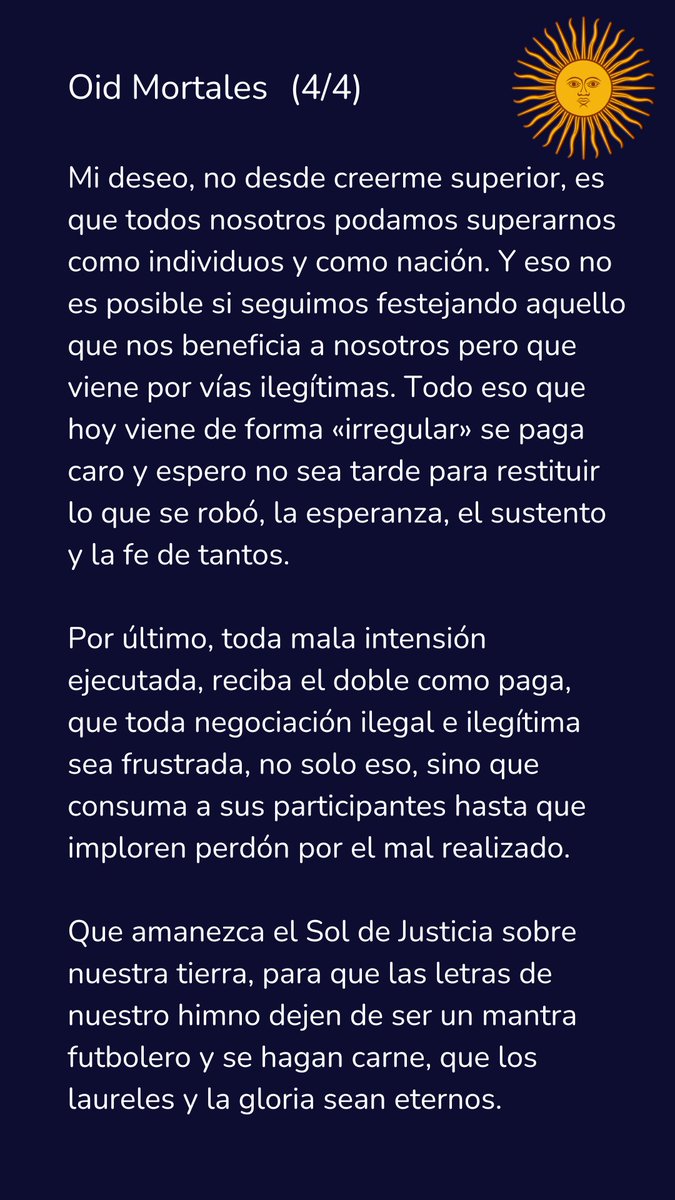 Oid Mortales (4/4)

Mi deseo, no desde creerme superior, es que todos nosotros podamos superarnos como individuos y como nación. Y eso no es posible si seguimos festejando aquello que nos beneficia a nosotros pero que viene por vías ilegítimas. Todo eso que hoy viene de forma «irregular» se paga caro y espero no sea tarde para restituir lo que se robó, la esperanza, el sustento y la fe de tantos.

Por último, toda mala intensión ejecutada, reciba el doble como paga, que toda negociación ilegal e ilegítima sea frustrada, no solo eso, sino que consuma a sus participantes hasta que imploren perdón por el mal realizado.

Que amanezca el Sol de Justicia sobre nuestra tierra, para que las letras de nuestro himno dejen de ser un mantra futbolero y se hagan carne, que los laureles y la gloria sean eternos.